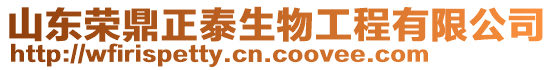 山东荣鼎正泰生物工程有限公司
http://wfirispetty.cn.coovee.com